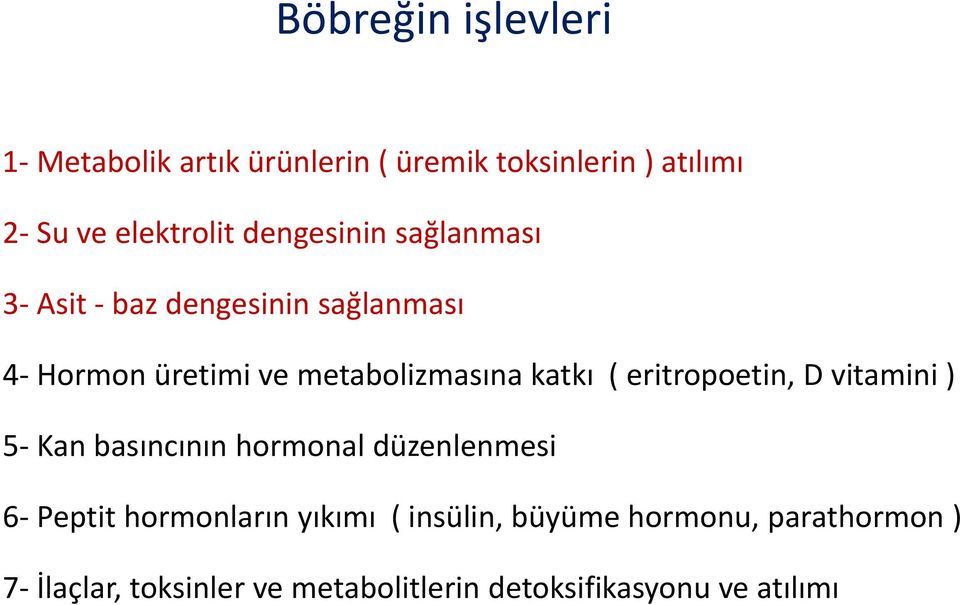 Böbreğin işlevleri

1- Metabolik artık ürünlerin ( üremik toksinlerin ) atılımı

2- Su ve elektrolit dengesinin sağlanması

3- Asit - baz dengesinin sağlanması

4- Hormon üretimi ve metabolizmasına katkı ( eritropoetin, D vitamini )

5- Kan basıncının hormonal düzenlenmesi

6- Peptit hormonların yıkımı ( insülin, büyüme hormonu, parathormon )

7- İlaçlar, toksinler ve metabolitlerin detoksifikasyonu ve atılımı